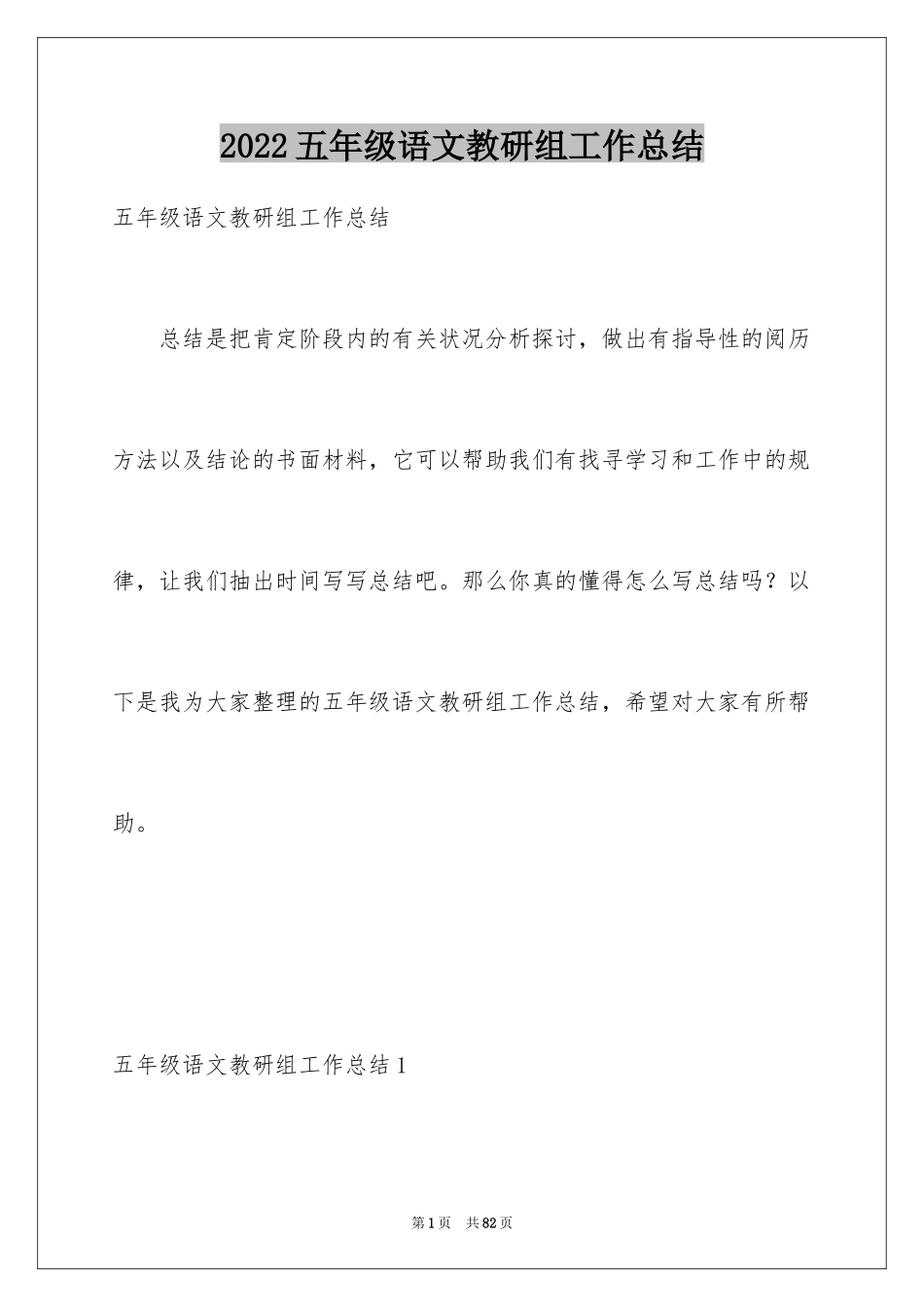 2022 五年级语文教研组工作总结

五年级语文教研组工作总结

总结是把肯定阶段内的有关状况分析探讨，做出有指导性的阅历方法以及结论的书面材料，它可以帮助我们有找寻学习和工作中的规律，让我们抽出时间写写总结吧。那么你真的懂得怎么写总结吗？以下是我为大家整理的五年级语文教研组工作总结，希望对大家有所帮助。

五年级语文教研组工作总结 1

第 1 页 共 82 页